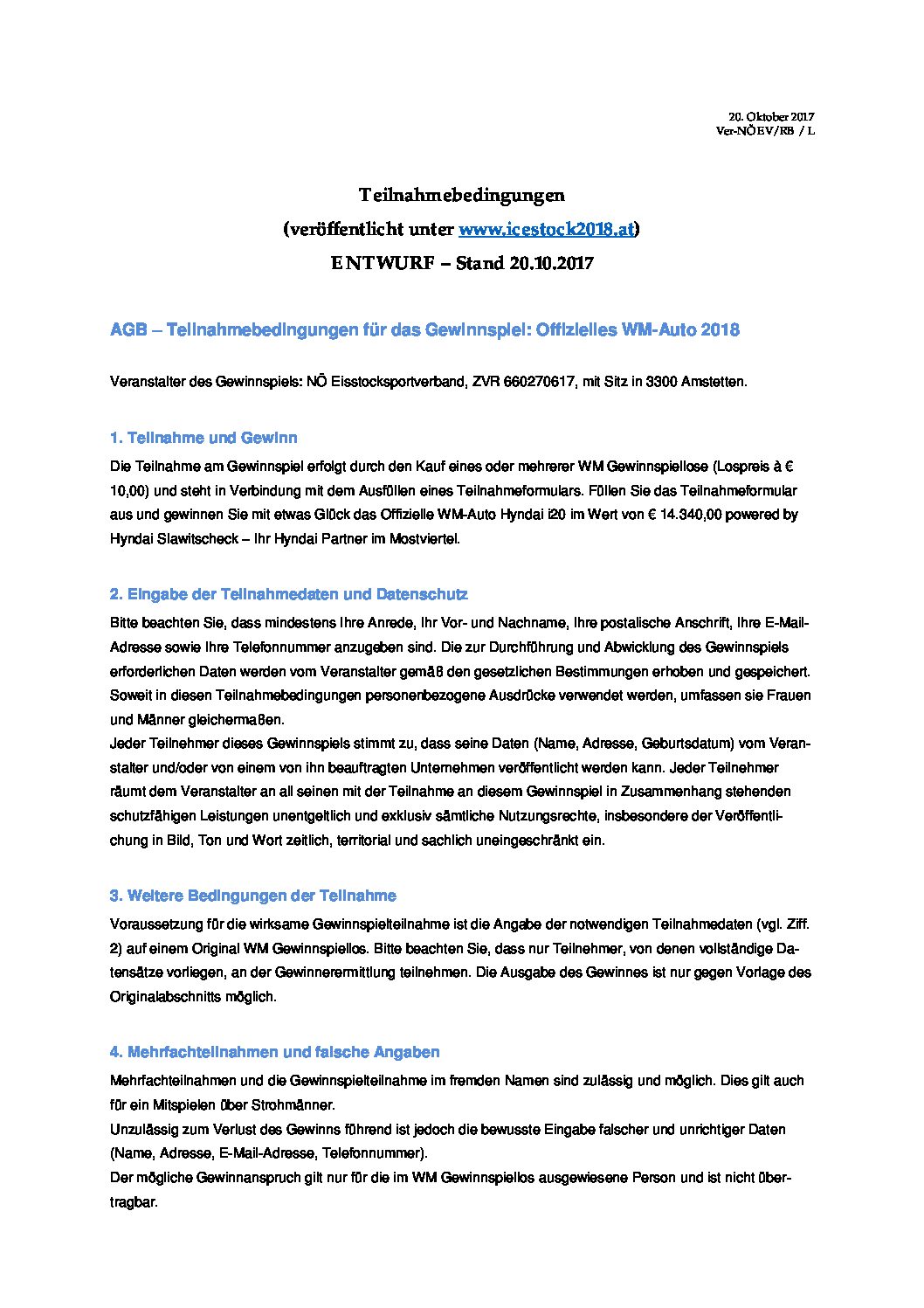 20. Oktober 2017
Ver-NÖEV/RB / L

Teilnahmebedingungen
(veröffentlicht unter www.icestock2018.at)
ENTWURF – Stand 20.10.2017

AGB – Teilnahmebedingungen für das Gewinnspiel: Offizielles WM-Auto 2018

Veranstalter des Gewinnspiels: NÖ Eisstocksportverband, ZVR 660270617, mit Sitz in 3300 Amstetten.

1. Teilnahme und Gewinn

Die Teilnahme am Gewinnspiel erfolgt durch den Kauf eines oder mehrerer WM Gewinnspiellose (Lospreis à € 10,00) und steht in Verbindung mit dem Ausfüllen eines Teilnahmeformulars. Füllen Sie das Teilnahmeformular aus und gewinnen Sie mit etwas Glück das Offizielle WM-Auto Hyndai i20 im Wert von € 14.340,00 powered by Hyndai Slawitscheck – Ihr Hyndai Partner im Mostviertel.

2. Eingabe der Teilnahmedaten und Datenschutz

Bitte beachten Sie, dass mindestens Ihre Anrede, Ihr Vor- und Nachname, Ihre postalische Anschrift, Ihre E-Mail-Adresse sowie Ihre Telefonnummer anzugeben sind. Die zur Durchführung und Abwicklung des Gewinnspiels erforderlichen Daten werden vom Veranstalter gemäß den gesetzlichen Bestimmungen erhoben und gespeichert. Soweit in diesen Teilnahmebedingungen personenbezogene Ausdrücke verwendet werden, umfassen sie Frauen und Männer gleichermaßen.
Jeder Teilnehmer dieses Gewinnspiels stimmt zu, dass seine Daten (Name, Adresse, Geburtsdatum) vom Veranstalter und/oder von einem von ihn beauftragten Unternehmen veröffentlicht werden kann. Jeder Teilnehmer räumt dem Veranstalter an all seinen mit der Teilnahme an diesem Gewinnspiel in Zusammenhang stehenden schutzfähigen Leistungen unentgeltlich und exklusiv sämtliche Nutzungsrechte, insbesondere der Veröffentlichung in Bild, Ton und Wort zeitlich, territorial und sachlich uneingeschränkt ein.

3. Weitere Bedingungen der Teilnahme

Voraussetzung für die wirksame Gewinnspielteilnahme ist die Angabe der notwendigen Teilnahmedaten (vgl. Ziff. 2) auf einem Original WM Gewinnspiellos. Bitte beachten Sie, dass nur Teilnehmer, von denen vollständige Datensätze vorliegen, an der Gewinnerermittlung teilnehmen. Die Ausgabe des Gewinnes ist nur gegen Vorlage des Originalabschnitts möglich.

4. Mehrfachteilnahmen und falsche Angaben

Mehrfachteilnahmen und die Gewinnspielteilnahme im fremden Namen sind zulässig und möglich. Dies gilt auch für ein Mitspielen über Strohmänner.
Unzulässig zum Verlust des Gewinns führend ist jedoch die bewusste Eingabe falscher und unrichtiger Daten (Name, Adresse, E-Mail-Adresse, Telefonnummer).
Der mögliche Gewinnanspruch gilt nur für die im WM Gewinnspiellos ausgewiesene Person und ist nicht übertragbar.